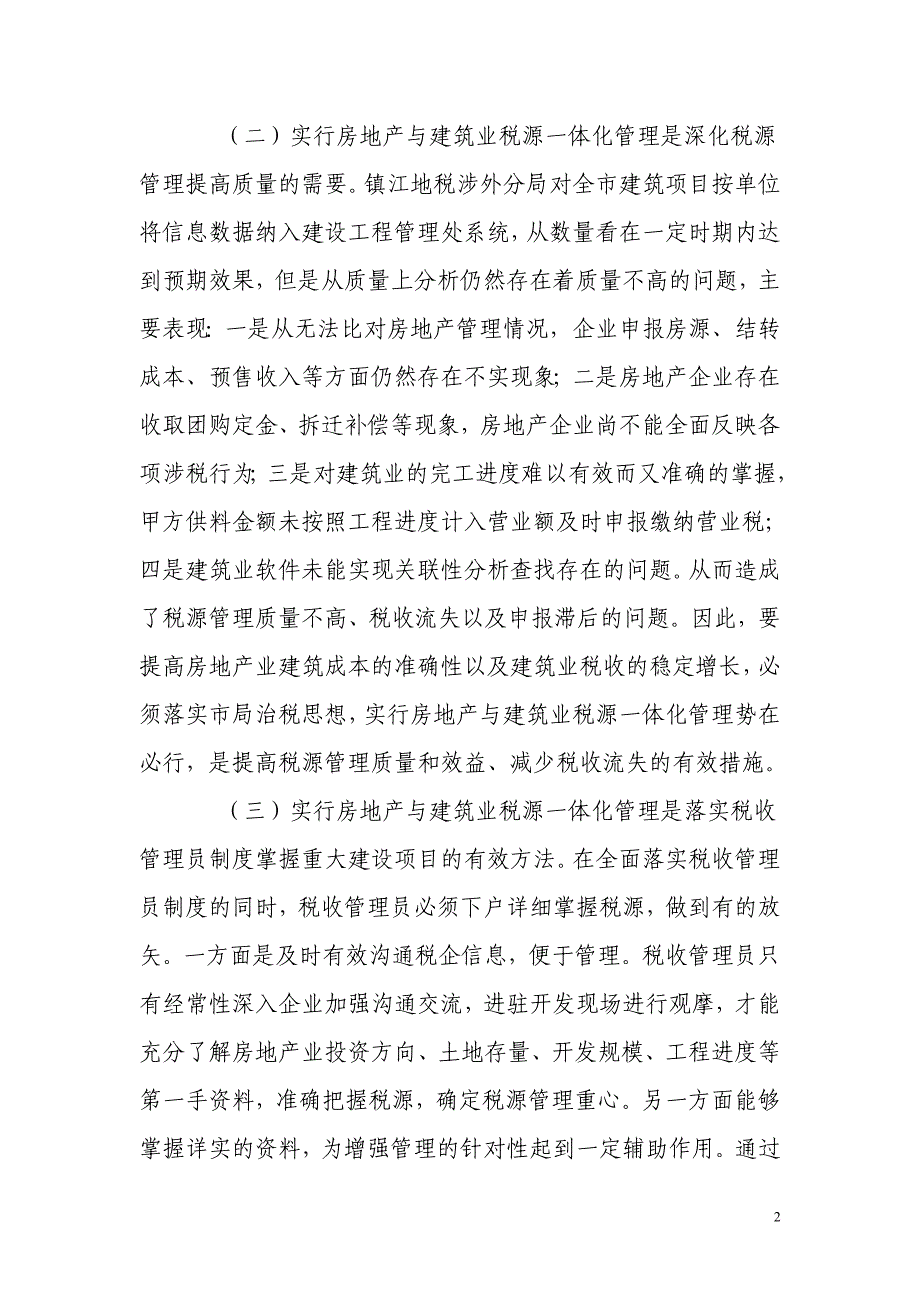 （二）实行房地产与建筑业税源一体化管理是深化税源管理提高质量的需要。镇江地税涉外分局对全市建筑项目按单位将信息数据纳入建设工程管理处系统，从数量看在一定时期内达到预期效果，但是从质量上分析仍然存在着质量不高的问题，主要表现：一是从无法比对房地产管理情况，企业申报房源、结转成本、预售收入等方面仍然存在不实现象；二是房地产企业存在收取团购定金、拆迁补偿等现象，房地产企业尚不能全面反映各项涉税行为；三是对建筑业的完工进度难以有效而又准确的掌握，甲方供料金额未按照工程进度计入营业额及时申报缴纳营业税；四是建筑业软件未能实现关联性分析查找存在的问题。从而造成了税源管理质量不高、税收流失以及申报滞后的问题。因此，要提高房地产业建筑成本的准确性以及建筑业税收的稳定增长，必须落实市局治税思想，实行房地产与建筑业税源一体化管理势在必行，是提高税源管理质量和效益、减少税收流失的有效措施。

（三）实行房地产与建筑业税源一体化管理是落实税收管理员制度掌握重大建设项目的有效方法。在全面落实税收管理员制度的同时，税收管理员必须下户详细掌握税源，做到有的放矢。一方面是及时有效沟通税企信息，便于管理。税收管理员只有经常性深入企业加强沟通交流，进驻开发现场进行观摩，才能充分了解房地产业投资方向、土地存量、开发规模、工程进度等第一手资料，准确把握税源，确定税源管理重心。另一方面能够掌握详实的资料，为增强管理的针对性起到一定辅助作用。通过

2